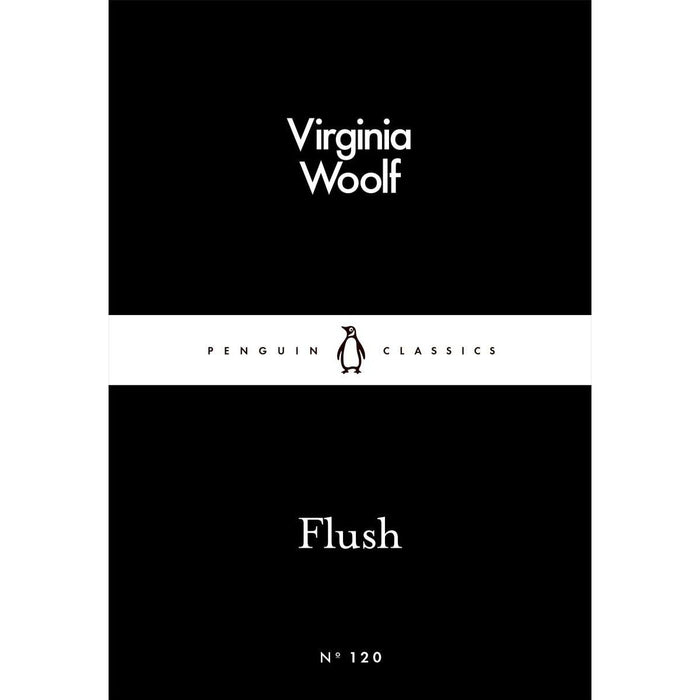 Virginia
Woolf

PENGUIN CLASSICS

Flush

Nº 120